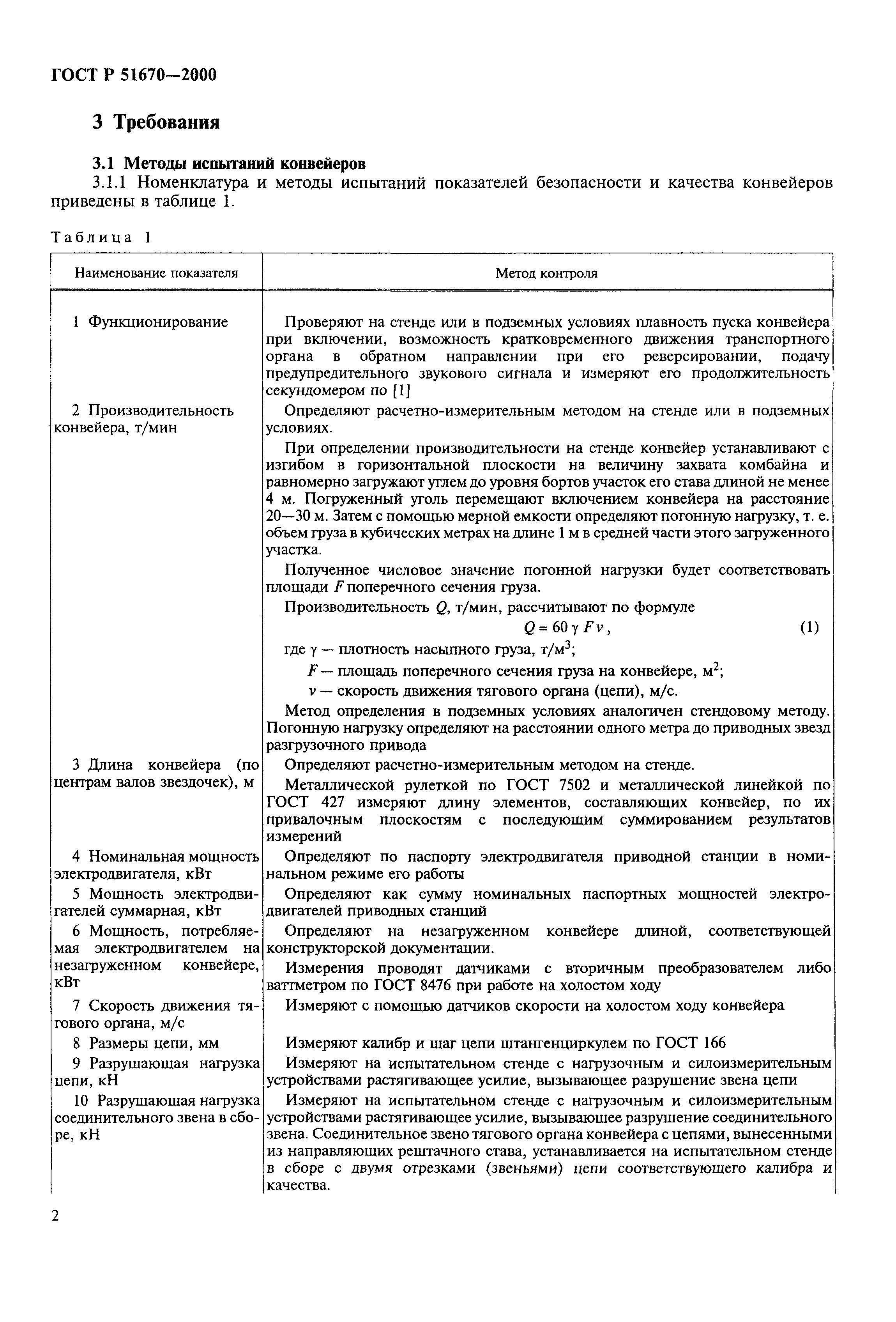 ГОСТ Р 51670—2000

3 Требования

3.1 Методы испытаний конвейеров

3.1.1 Номенклатура и методы испытаний показателей безопасности и качества конвейеров приведены в таблице 1.

Таблица 1

| Наименование показателя | Метод контроля |
|---|---|
| 1 Функционирование | Проверяют на стенде или в подземных условиях плавность пуска конвейера при включении, возможность кратковременного движения транспортного органа в обратном направлении при его реверсировании, подачу предупредительного звукового сигнала и измеряют его продолжительность секундомером по [1] |
| 2 Производительность конвейера, т/мин | Определяют расчетно-измерительным методом на стенде или в подземных условиях. При определении производительности на стенде конвейер устанавливают с изгибом в горизонтальной плоскости на величину захвата комбайна и равномерно загружают углем до уровня бортов участок его става длиной не менее 4 м. Погруженный уголь перемещают включением конвейера на расстояние 20—30 м. Затем с помощью мерной емкости определяют погонную нагрузку, т. е. объем груза в кубических метрах на длине 1 м в средней части этого загруженного участка. Полученное числовое значение погонной нагрузки будет соответствовать площади $F$ поперечного сечения груза. Производительность $Q$, т/мин, рассчитывают по формуле $Q = 60 \gamma F v$, (1) где $\gamma$ — плотность насыпного груза, т/м$^3$; $F$ — площадь поперечного сечения груза на конвейере, м$^2$; $v$ — скорость движения тягового органа (цепи), м/с. Метод определения в подземных условиях аналогичен стендовому методу. Погонную нагрузку определяют на расстоянии одного метра до приводных звезд разгрузочного привода |
| 3 Длина конвейера (по центрам валов звездочек), м | Определяют расчетно-измерительным методом на стенде. Металлической рулеткой по ГОСТ 7502 и металлической линейкой по ГОСТ 427 измеряют длину элементов, составляющих конвейер, по их привалочным плоскостям с последующим суммированием результатов измерений |
| 4 Номинальная мощность электродвигателя, кВт | Определяют по паспорту электродвигателя приводной станции в номинальном режиме его работы |
| 5 Мощность электродвигателей суммарная, кВт | Определяют как сумму номинальных паспортных мощностей электродвигателей приводных станций |
| 6 Мощность, потребляемая электродвигателем на незагруженном конвейере, кВт | Определяют на незагруженном конвейере длиной, соответствующей конструкторской документации. Измерения проводят датчиками с вторичным преобразователем либо ваттметром по ГОСТ 8476 при работе на холостом ходу |
| 7 Скорость движения тягового органа, м/с | Измеряют с помощью датчиков скорости на холостом ходу конвейера |
| 8 Размеры цепи, мм | Измеряют калибр и шаг цепи штангенциркулем по ГОСТ 166 |
| 9 Разрушающая нагрузка цепи, кН | Измеряют на испытательном стенде с нагрузочным и силоизмерительным устройствами растягивающее усилие, вызывающее разрушение звена цепи |
| 10 Разрушающая нагрузка соединительного звена в сборе, кН | Измеряют на испытательном стенде с нагрузочным и силоизмерительным устройствами растягивающее усилие, вызывающее разрушение соединительного звена. Соединительное звено тягового органа конвейера с цепями, вынесенными из направляющих рештачного става, устанавливается на испытательном стенде в сборе с двумя отрезками (звеньями) цепи соответствующего калибра и качества. |

2